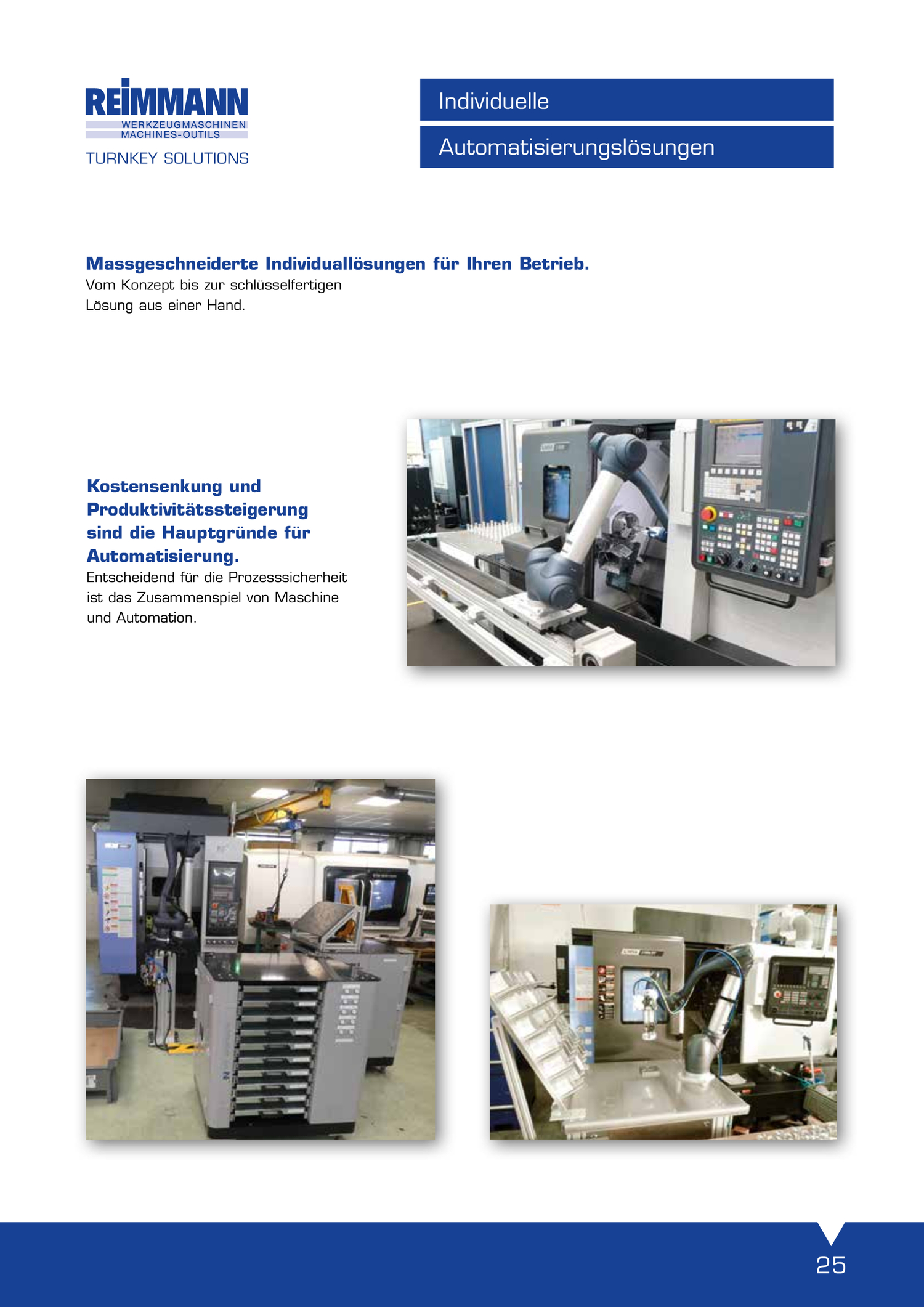 REIMMANN
WERKZEUGMASCHINEN
MACHINES-OUTILS
TURNKEY SOLUTIONS

Individuelle
Automatisierungslösungen

Massgeschneiderte Individuallösungen für Ihren Betrieb.
Vom Konzept bis zur schlüsselfertigen Lösung aus einer Hand.

Kostensenkung und Produktivitätssteigerung sind die Hauptgründe für Automatisierung.
Entscheidend für die Prozesssicherheit ist das Zusammenspiel von Maschine und Automation.

25